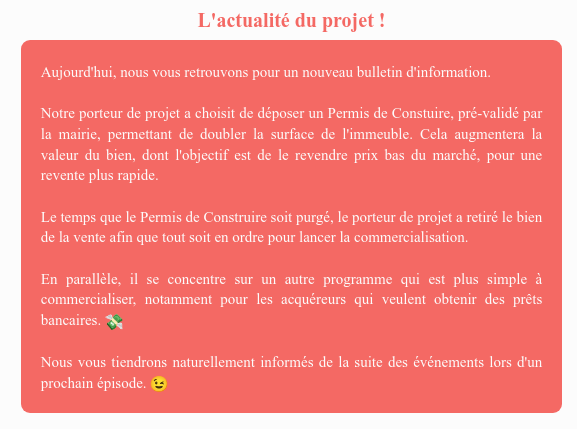 L'actualité du projet !

Aujourd'hui, nous vous retrouvons pour un nouveau bulletin d'information.

Notre porteur de projet a choisit de déposer un Permis de Constuire, pré-validé par la mairie, permettant de doubler la surface de l'immeuble. Cela augmentera la valeur du bien, dont l'objectif est de le revendre prix bas du marché, pour une revente plus rapide.

Le temps que le Permis de Construire soit purgé, le porteur de projet a retiré le bien de la vente afin que tout soit en ordre pour lancer la commercialisation.

En parallèle, il se concentre sur un autre programme qui est plus simple à commercialiser, notamment pour les acquéreurs qui veulent obtenir des prêts bancaires. 💸

Nous vous tiendrons naturellement informés de la suite des événements lors d'un prochain épisode. 😉